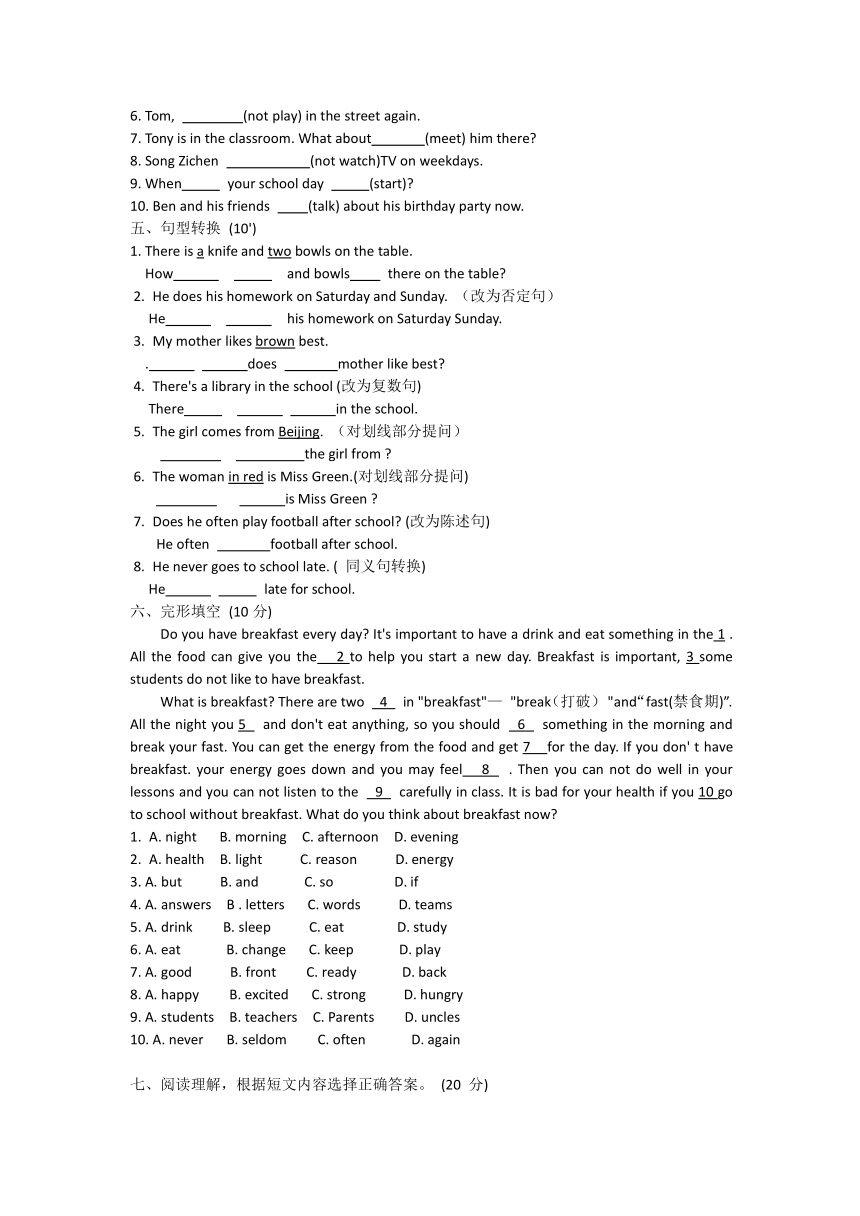 6. Tom, ________(not play) in the street again.
7. Tony is in the classroom. What about_______(meet) him there?
8. Song Zichen ___________(not watch)TV on weekdays.
9. When_____ your school day _____(start)?
10. Ben and his friends ____(talk) about his birthday party now.
五、句型转换 (10')
1. There is a knife and two bowls on the table.
How______ _____ and bowls____ there on the table?
2. He does his homework on Saturday and Sunday. （改为否定句）
He______ ______ his homework on Saturday Sunday.
3. My mother likes brown best.
.______ ______does _______mother like best?
4. There's a library in the school (改为复数句)
There_____ ______ ______in the school.
5. The girl comes from Beijing. （对划线部分提问）
________ _________the girl from ?
6. The woman in red is Miss Green.(对划线部分提问)
________ ______is Miss Green ?
7. Does he often play football after school? (改为陈述句)
He often _______football after school.
8. He never goes to school late. ( 同义句转换)
He______ _____ late for school.
六、完形填空 (10 分)
Do you have breakfast every day? It's important to have a drink and eat something in the 1 . All the food can give you the 2 to help you start a new day. Breakfast is important, 3 some students do not like to have breakfast.
What is breakfast? There are two 4 in "breakfast"— "break（打破） "and“fast(禁食期)”. All the night you 5 and don't eat anything, so you should 6 something in the morning and break your fast. You can get the energy from the food and get 7 for the day. If you don' t have breakfast. your energy goes down and you may feel 8 . Then you can not do well in your lessons and you can not listen to the 9 carefully in class. It is bad for your health if you 10 go to school without breakfast. What do you think about breakfast now?
1. A. night B. morning C. afternoon D. evening
2. A. health B. light C. reason D. energy
3. A. but B. and C. so D. if
4. A. answers B . letters C. words D. teams
5. A. drink B. sleep C. eat D. study
6. A. eat B. change C. keep D. play
7. A. good B. front C. ready D. back
8. A. happy B. excited C. strong D. hungry
9. A. students B. teachers C. Parents D. uncles
10. A. never B. seldom C. often D. again

七、阅读理解，根据短文内容选择正确答案。 (20 分)